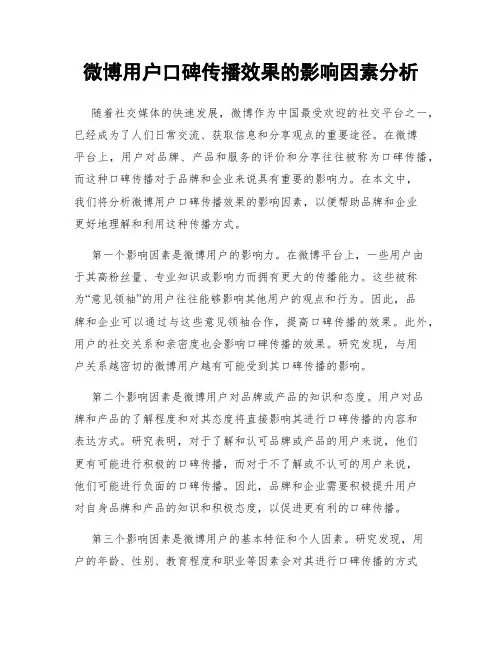 微博用户口碑传播效果的影响因素分析

随着社交媒体的快速发展，微博作为中国最受欢迎的社交平台之一，已经成为了人们日常交流、获取信息和分享观点的重要途径。在微博平台上，用户对品牌、产品和服务的评价和分享往往被称为口碑传播，而这种口碑传播对于品牌和企业来说具有重要的影响力。在本文中，我们将分析微博用户口碑传播效果的影响因素，以便帮助品牌和企业更好地理解和利用这种传播方式。

第一个影响因素是微博用户的影响力。在微博平台上，一些用户由于其高粉丝量、专业知识或影响力而拥有更大的传播能力。这些被称为“意见领袖”的用户往往能够影响其他用户的观点和行为。因此，品牌和企业可以通过与这些意见领袖合作，提高口碑传播的效果。此外，用户的社交关系和亲密度也会影响口碑传播的效果。研究发现，与用户关系越密切的微博用户越有可能受到其口碑传播的影响。

第二个影响因素是微博用户对品牌或产品的知识和态度。用户对品牌和产品的了解程度和对其态度将直接影响其进行口碑传播的内容和表达方式。研究表明，对于了解和认可品牌或产品的用户来说，他们更有可能进行积极的口碑传播，而对于不了解或不认可的用户来说，他们可能进行负面的口碑传播。因此，品牌和企业需要积极提升用户对自身品牌和产品的知识和积极态度，以促进更有利的口碑传播。

第三个影响因素是微博用户的基本特征和个人因素。研究发现，用户的年龄、性别、教育程度和职业等因素会对其进行口碑传播的方式